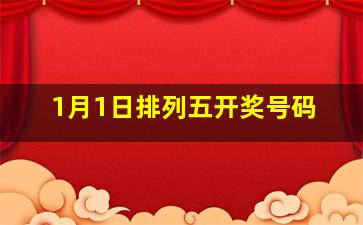 1月1日排列五开奖号码